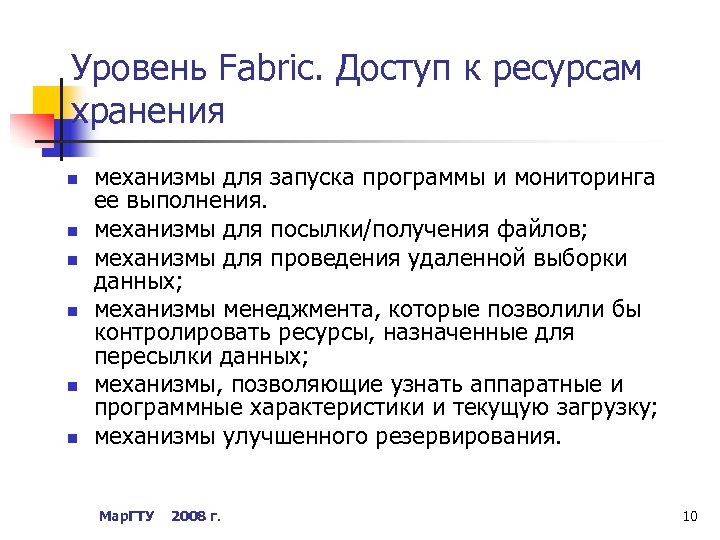 Уровень Fabric. Доступ к ресурсам хранения

• механизмы для запуска программы и мониторинга ее выполнения.
• механизмы для посылки/получения файлов;
• механизмы для проведения удаленной выборки данных;
• механизмы менеджмента, которые позволили бы контролировать ресурсы, назначенные для пересылки данных;
• механизмы, позволяющие узнать аппаратные и программные характеристики и текущую загрузку;
• механизмы улучшенного резервирования.

МарГТУ 2008 г.

10